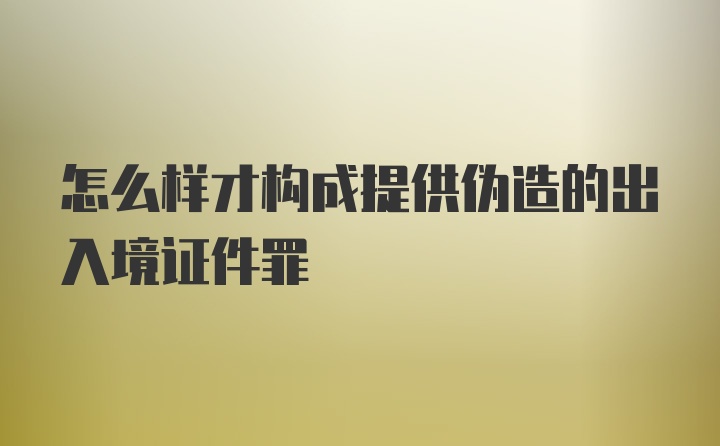 怎么样才构成提供伪造的出入境证件罪